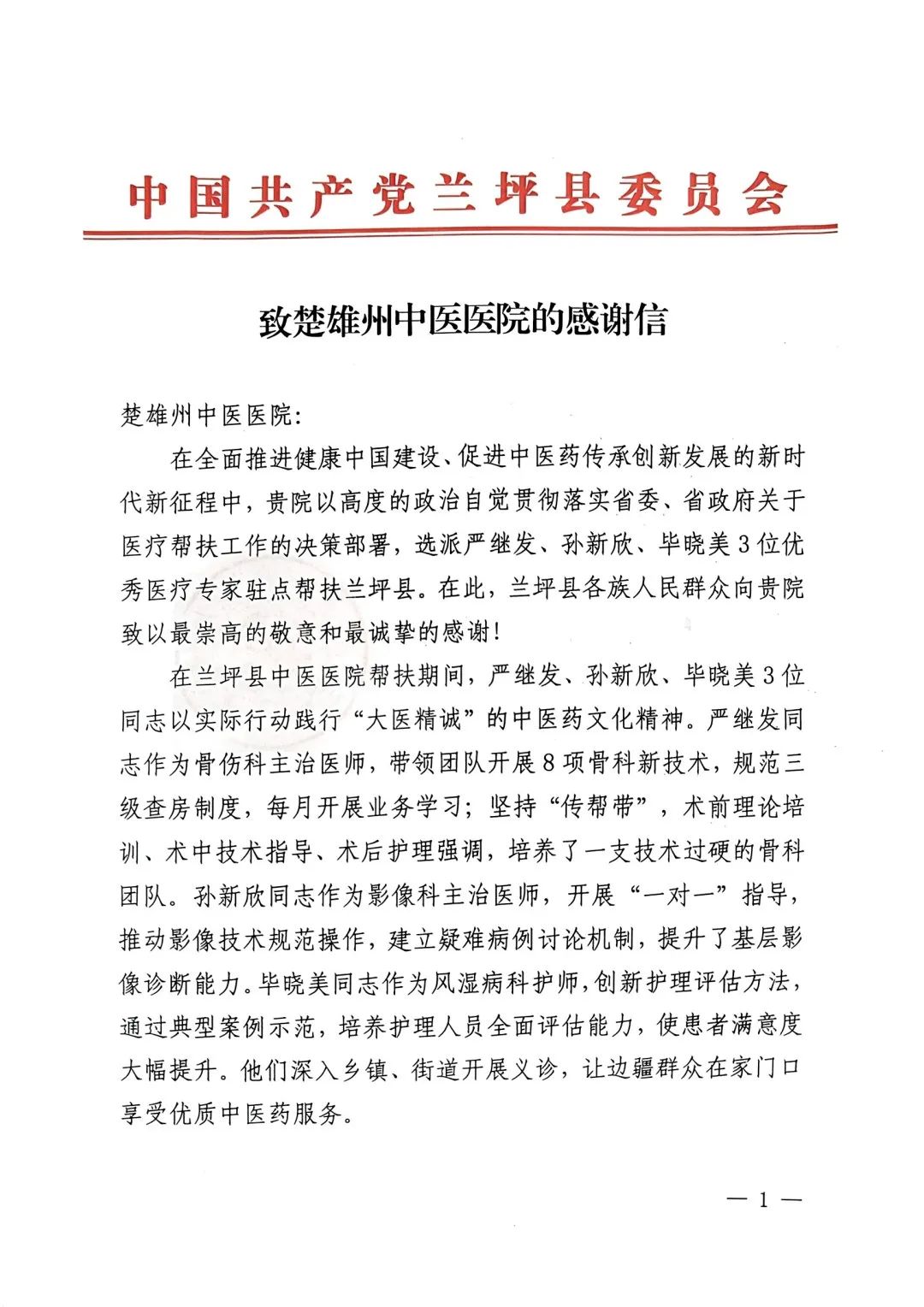 中国共产党兰坪县委员会

致楚雄州中医医院的感谢信

楚雄州中医医院:

在全面推进健康中国建设、促进中医药传承创新发展的新时代新征程中，贵院以高度的政治自觉贯彻落实省委、省政府关于医疗帮扶工作的决策部署，选派严继发、孙新欣、毕晓美3位优秀医疗专家驻点帮扶兰坪县。在此，兰坪县各族人民群众向贵院致以最崇高的敬意和最诚挚的感谢!

在兰坪县中医医院帮扶期间，严继发、孙新欣、毕晓美3位同志以实际行动践行“大医精诚”的中医药文化精神。严继发同志作为骨伤科主治医师，带领团队开展8项骨科新技术，规范三级查房制度，每月开展业务学习；坚持“传帮带”，术前理论培训、术中技术指导、术后护理强调，培养了一支技术过硬的骨科团队。孙新欣同志作为影像科主治医师，开展“一对一”指导，推动影像技术规范操作，建立疑难病例讨论机制，提升了基层影像诊断能力。毕晓美同志作为风湿病科护师，创新护理评估方法，通过典型案例示范，培养护理人员全面评估能力，使患者满意度大幅提升。他们深入乡镇、街道开展义诊，让边疆群众在家门口享受优质中医药服务。

— 1 —